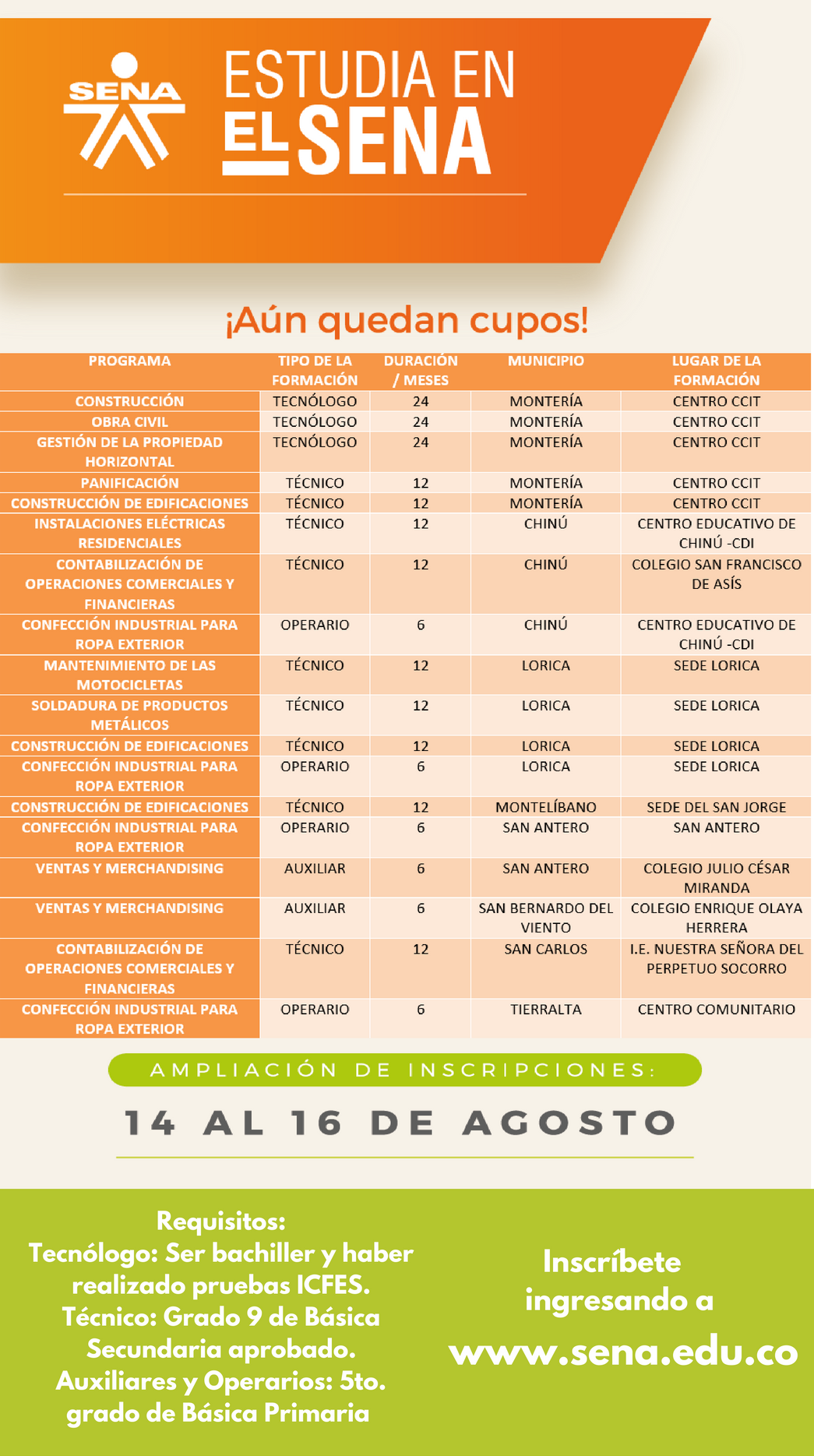 SENA

ESTUDIA EN EL SENA

¡Aún quedan cupos!

| PROGRAMA | TIPO DE LA FORMACIÓN | DURACIÓN / MESES | MUNICIPIO | LUGAR DE LA FORMACIÓN |
|---|---|---|---|---|
| CONSTRUCCIÓN | TECNÓLOGO | 24 | MONTERÍA | CENTRO CCIT |
| OBRA CIVIL | TECNÓLOGO | 24 | MONTERÍA | CENTRO CCIT |
| GESTIÓN DE LA PROPIEDAD HORIZONTAL | TECNÓLOGO | 24 | MONTERÍA | CENTRO CCIT |
| PANIFICACIÓN | TÉCNICO | 12 | MONTERÍA | CENTRO CCIT |
| CONSTRUCCIÓN DE EDIFICACIONES | TÉCNICO | 12 | MONTERÍA | CENTRO CCIT |
| INSTALACIONES ELÉCTRICAS RESIDENCIALES | TÉCNICO | 12 | CHINÚ | CENTRO EDUCATIVO DE CHINÚ -CDI |
| CONTABILIZACIÓN DE OPERACIONES COMERCIALES Y FINANCIERAS | TÉCNICO | 12 | CHINÚ | COLEGIO SAN FRANCISCO DE ASÍS |
| CONFECCIÓN INDUSTRIAL PARA ROPA EXTERIOR | OPERARIO | 6 | CHINÚ | CENTRO EDUCATIVO DE CHINÚ -CDI |
| MANTENIMIENTO DE LAS MOTOCICLETAS | TÉCNICO | 12 | LORICA | SEDE LORICA |
| SOLDADURA DE PRODUCTOS METÁLICOS | TÉCNICO | 12 | LORICA | SEDE LORICA |
| CONSTRUCCIÓN DE EDIFICACIONES | TÉCNICO | 12 | LORICA | SEDE LORICA |
| CONFECCIÓN INDUSTRIAL PARA ROPA EXTERIOR | OPERARIO | 6 | LORICA | SEDE LORICA |
| CONSTRUCCIÓN DE EDIFICACIONES | TÉCNICO | 12 | MONTELÍBANO | SEDE DEL SAN JORGE |
| CONFECCIÓN INDUSTRIAL PARA ROPA EXTERIOR | OPERARIO | 6 | SAN ANTERO | SAN ANTERO |
| VENTAS Y MERCHANDISING | AUXILIAR | 6 | SAN ANTERO | COLEGIO JULIO CÉSAR MIRANDA |
| VENTAS Y MERCHANDISING | AUXILIAR | 6 | SAN BERNARDO DEL VIENTO | COLEGIO ENRIQUE OLAYA HERRERA |
| CONTABILIZACIÓN DE OPERACIONES COMERCIALES Y FINANCIERAS | TÉCNICO | 12 | SAN CARLOS | I.E. NUESTRA SEÑORA DEL PERPETUO SOCORRO |
| CONFECCIÓN INDUSTRIAL PARA ROPA EXTERIOR | OPERARIO | 6 | TIERRALTA | CENTRO COMUNITARIO |

AMPLIACIÓN DE INSCRIPCIONES:

14 AL 16 DE AGOSTO

Requisitos:
Tecnólogo: Ser bachiller y haber realizado pruebas ICFES.
Técnico: Grado 9 de Básica Secundaria aprobado.
Auxiliares y Operarios: 5to. grado de Básica Primaria

Inscríbete ingresando a
www.sena.edu.co